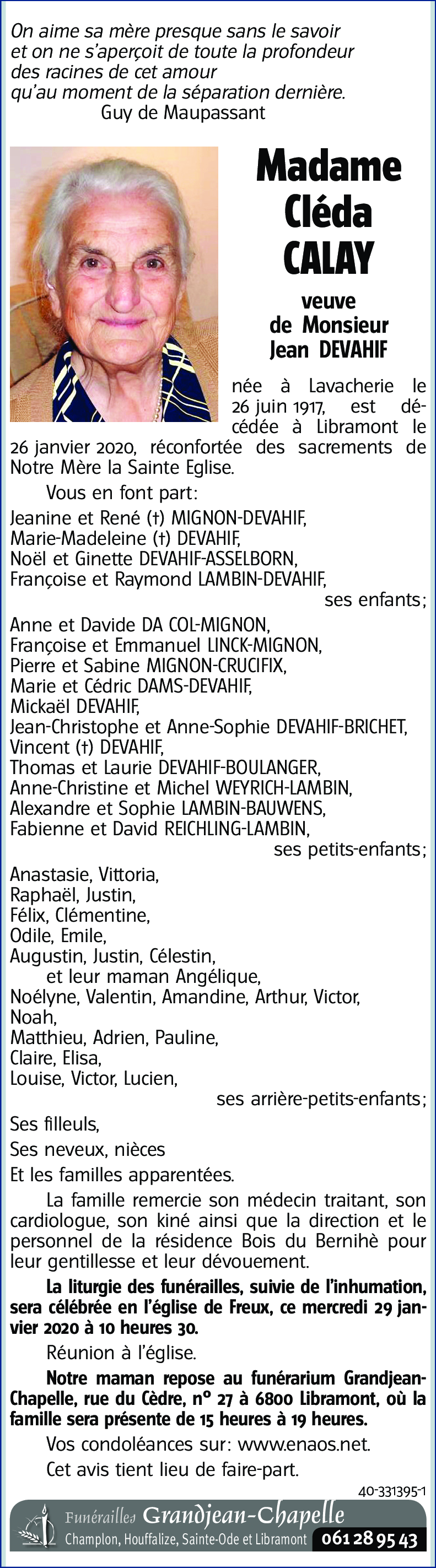 On aime sa mère presque sans le savoir et on ne s'aperçoit de toute la profondeur des racines de cet amour qu'au moment de la séparation dernière.
Guy de Maupassant

Madame Cléda CALAY

veuve de Monsieur Jean DEVAHIF

née à Lavacherie le 26 juin 1917, est décédée à Libramont le 26 janvier 2020, réconfortée des sacrements de Notre Mère la Sainte Eglise.

Vous en font part:

Jeanine et René (†) MIGNON-DEVAHIF,
Marie-Madeleine (†) DEVAHIF,
Noël et Ginette DEVAHIF-ASSELBORN,
Françoise et Raymond LAMBIN-DEVAHIF,
ses enfants;

Anne et Davide DA COL-MIGNON,
Françoise et Emmanuel LINCK-MIGNON,
Pierre et Sabine MIGNON-CRUCIFIX,
Marie et Cédric DAMS-DEVAHIF,
Mickaël DEVAHIF,
Jean-Christophe et Anne-Sophie DEVAHIF-BRICHET,
Vincent (†) DEVAHIF,
Thomas et Laurie DEVAHIF-BOULANGER,
Anne-Christine et Michel WEYRICH-LAMBIN,
Alexandre et Sophie LAMBIN-BAUWENS,
Fabienne et David REICHLING-LAMBIN,
ses petits-enfants;

Anastasie, Vittoria,
Raphaël, Justin,
Félix, Clémentine,
Odile, Emile,
Augustin, Justin, Célestin,
et leur maman Angélique,
Noélyne, Valentin, Amandine, Arthur, Victor,
Noah,
Matthieu, Adrien, Pauline,
Claire, Elisa,
Louise, Victor, Lucien,
ses arrière-petits-enfants;

Ses filleuls,
Ses neveux, nièces
Et les familles apparentées.

La famille remercie son médecin traitant, son cardiologue, son kiné ainsi que la direction et le personnel de la résidence Bois du Bernihè pour leur gentillesse et leur dévouement.

La liturgie des funérailles, suivie de l'inhumation, sera célébrée en l'église de Freux, ce mercredi 29 janvier 2020 à 10 heures 30.

Réunion à l'église.

Notre maman repose au funérarium Grandjean-Chapelle, rue du Cèdre, n° 27 à 6800 Libramont, où la famille sera présente de 15 heures à 19 heures.

Vos condoléances sur: www.enaos.net.

Cet avis tient lieu de faire-part.

40-331395-1

Funérailles Grandjean-Chapelle
Champlon, Houffalize, Sainte-Ode et Libramont 061 28 95 43